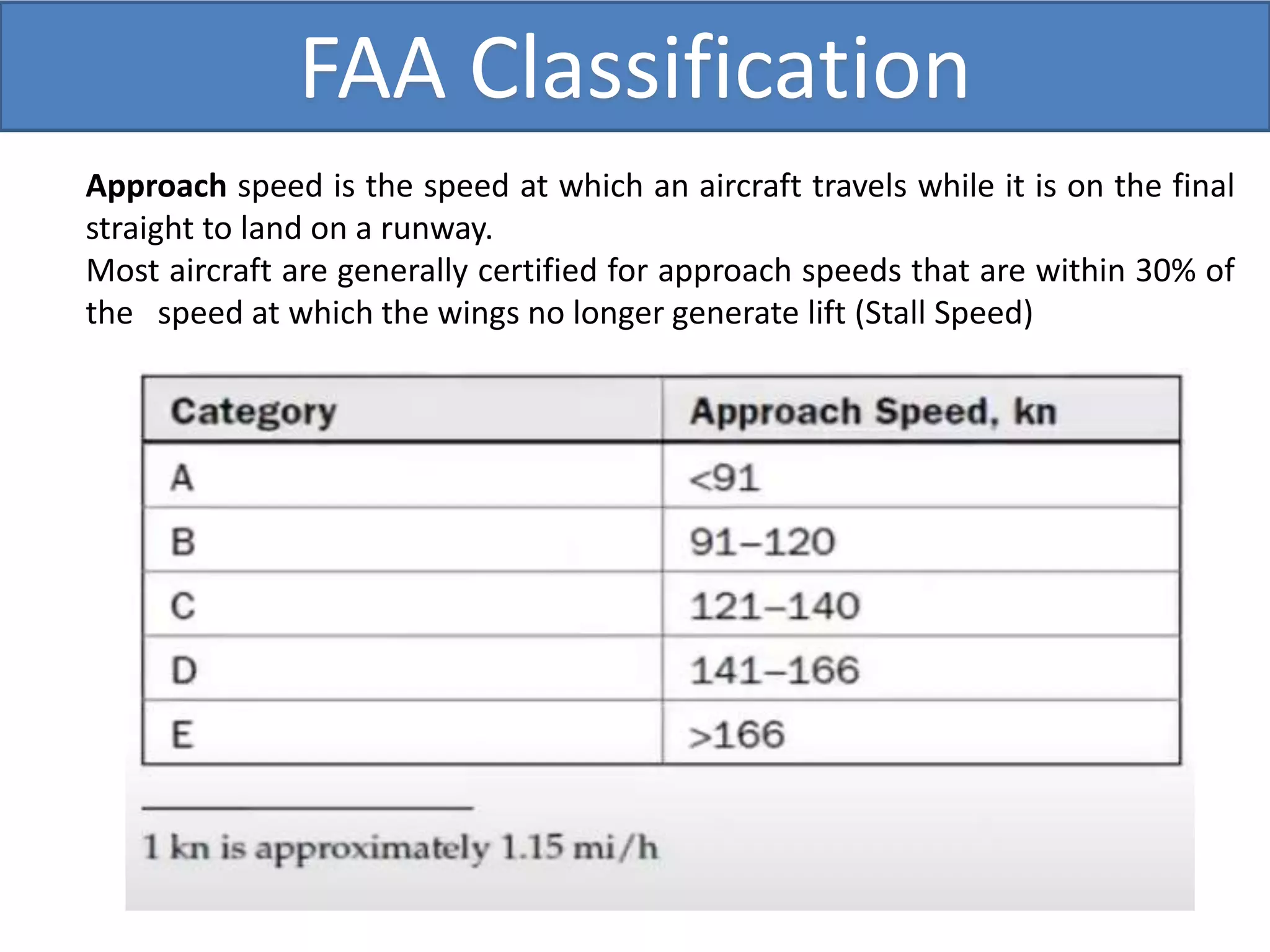 FAA Classification

Approach speed is the speed at which an aircraft travels while it is on the final straight to land on a runway.
Most aircraft are generally certified for approach speeds that are within 30% of the speed at which the wings no longer generate lift (Stall Speed)

| Category | Approach Speed, kn |
|---|---|
| A | <91 |
| B | 91–120 |
| C | 121–140 |
| D | 141–166 |
| E | >166 |

1 kn is approximately 1.15 mi/h